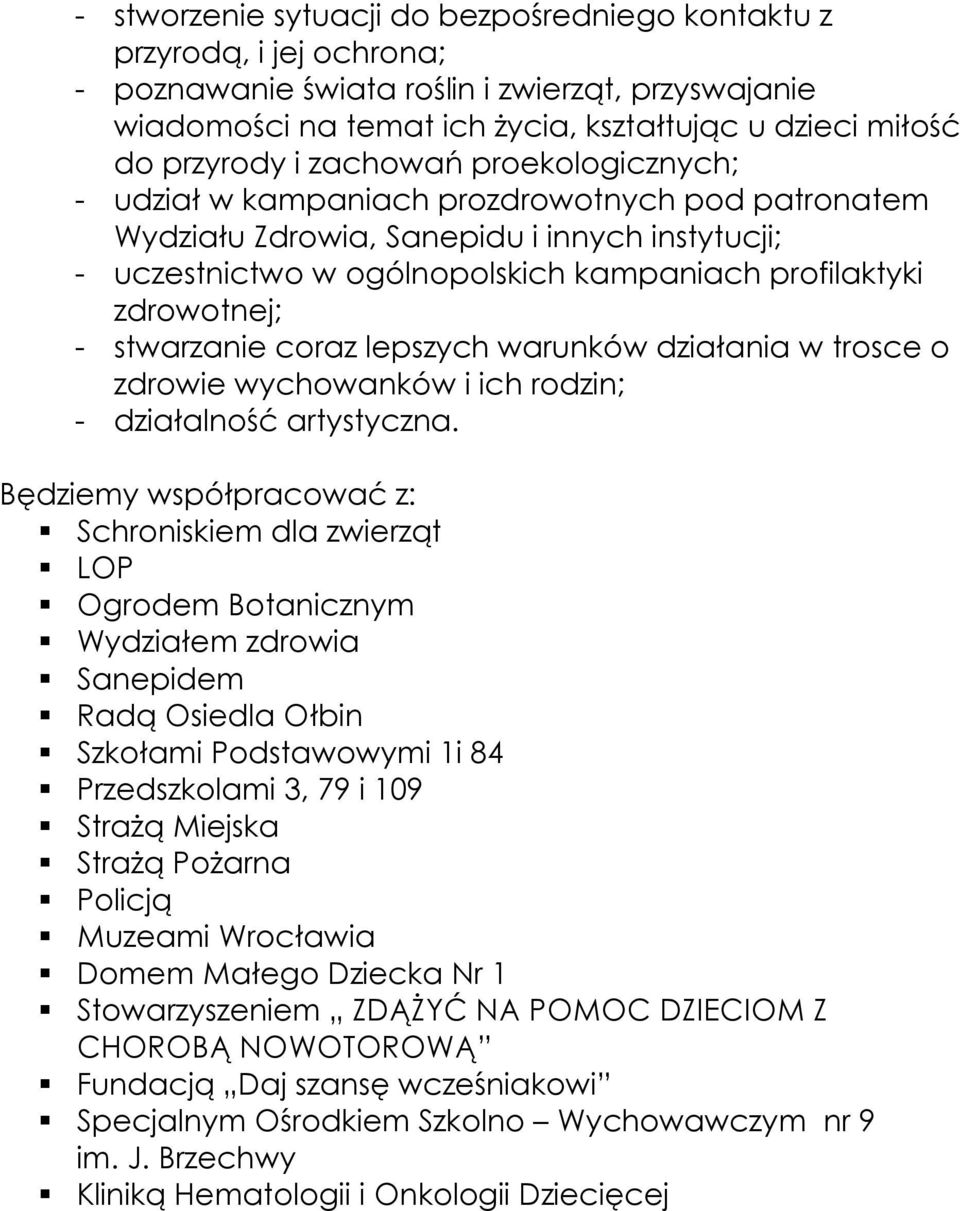 - stworzenie sytuacji do bezpośredniego kontaktu z przyrodą, i jej ochrona;
- poznawanie świata roślin i zwierząt, przyswajanie wiadomości na temat ich życia, kształtując u dzieci miłość do przyrody i zachowań proekologicznych;
- udział w kampaniach prozdrowotnych pod patronatem Wydziału Zdrowia, Sanepidu i innych instytucji;
- uczestnictwo w ogólnopolskich kampaniach profilaktyki zdrowotnej;
- stwarzanie coraz lepszych warunków działania w trosce o zdrowie wychowanków i ich rodzin;
- działalność artystyczna.

Będziemy współpracować z:
▪ Schroniskiem dla zwierząt
▪ LOP
▪ Ogrodem Botanicznym
▪ Wydziałem zdrowia
▪ Sanepidem
▪ Radą Osiedla Ołbin
▪ Szkołami Podstawowymi 1i 84
▪ Przedszkolami 3, 79 i 109
▪ Strażą Miejska
▪ Strażą Pożarna
▪ Policją
▪ Muzeami Wrocławia
▪ Domem Małego Dziecka Nr 1
▪ Stowarzyszeniem „ ZDĄŻYĆ NA POMOC DZIECIOM Z CHOROBĄ NOWOTOROWĄ”
▪ Fundacją „Daj szansę wcześniakowi”
▪ Specjalnym Ośrodkiem Szkolno – Wychowawczym nr 9 im. J. Brzechwy
▪ Kliniką Hematologii i Onkologii Dziecięcej